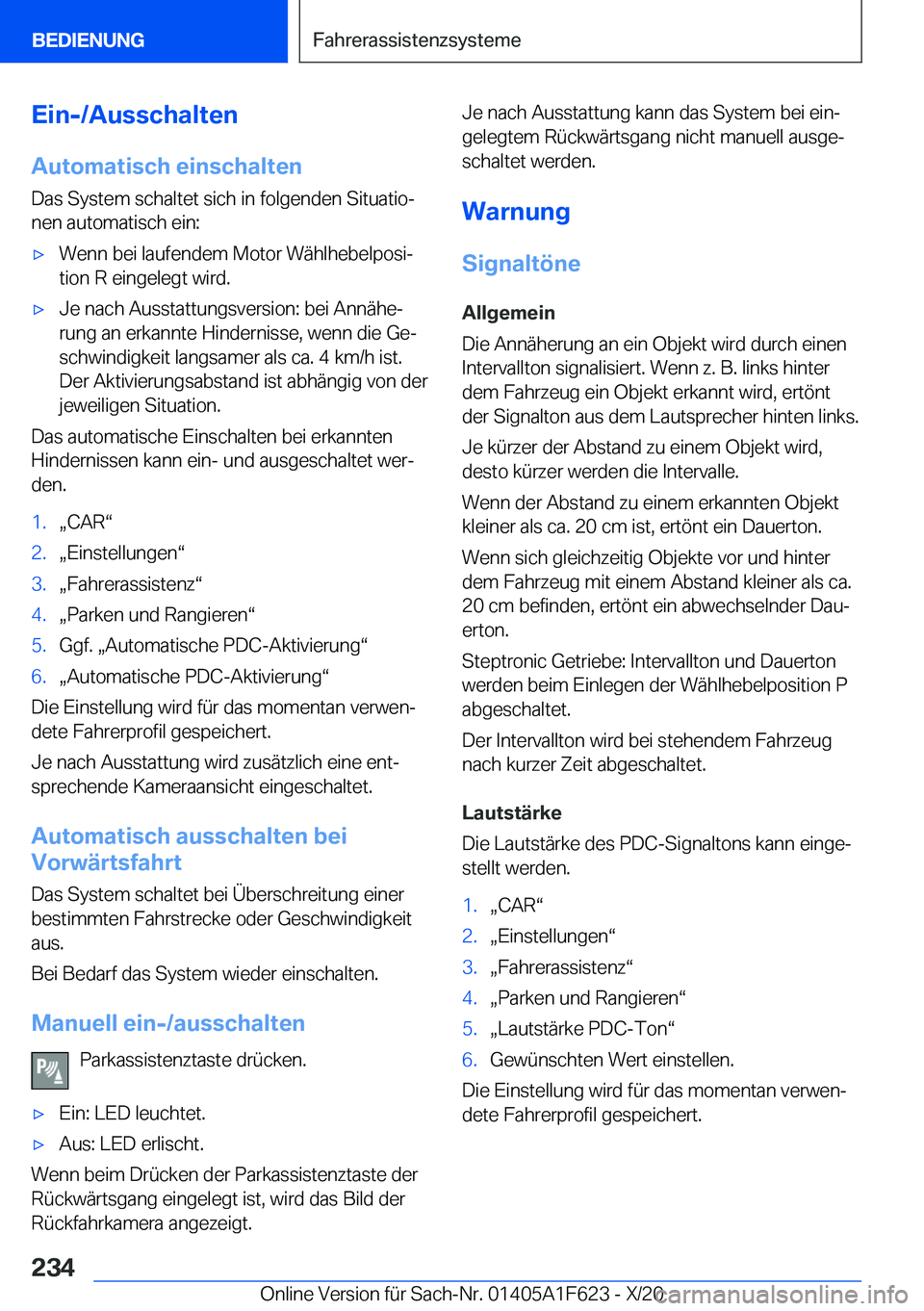 BEDIENUNG

Fahrerassistenzsysteme

Ein-/Ausschalten

Automatisch einschalten

Das System schaltet sich in folgenden Situationen automatisch ein:

▷ Wenn bei laufendem Motor Wählhebelposition R eingelegt wird.

▷ Je nach Ausstattungsversion: bei Annäherung an erkannte Hindernisse, wenn die Geschwindigkeit langsamer als ca. 4 km/h ist. Der Aktivierungsabstand ist abhängig von der jeweiligen Situation.

Das automatische Einschalten bei erkannten Hindernissen kann ein- und ausgeschaltet werden.

1. „CAR“
2. „Einstellungen“
3. „Fahrerassistenz“
4. „Parken und Rangieren“
5. Ggf. „Automatische PDC-Aktivierung“
6. „Automatische PDC-Aktivierung“

Die Einstellung wird für das momentan verwendete Fahrerprofil gespeichert.

Je nach Ausstattung wird zusätzlich eine entsprechende Kameraansicht eingeschaltet.

Automatisch ausschalten bei Vorwärtsfahrt

Das System schaltet bei Überschreitung einer bestimmten Fahrstrecke oder Geschwindigkeit aus.

Bei Bedarf das System wieder einschalten.

Manuell ein-/ausschalten

Parkassistenztaste drücken.

▷ Ein: LED leuchtet.

▷ Aus: LED erlischt.

Wenn beim Drücken der Parkassistenztaste der Rückwärtsgang eingelegt ist, wird das Bild der Rückfahrkamera angezeigt.

Je nach Ausstattung kann das System bei eingelegtem Rückwärtsgang nicht manuell ausgeschaltet werden.

Warnung

Signaltöne

Allgemein

Die Annäherung an ein Objekt wird durch einen Intervallton signalisiert. Wenn z. B. links hinter dem Fahrzeug ein Objekt erkannt wird, ertönt der Signalton aus dem Lautsprecher hinten links.

Je kürzer der Abstand zu einem Objekt wird, desto kürzer werden die Intervalle.

Wenn der Abstand zu einem erkannten Objekt kleiner als ca. 20 cm ist, ertönt ein Dauerton.

Wenn sich gleichzeitig Objekte vor und hinter dem Fahrzeug mit einem Abstand kleiner als ca. 20 cm befinden, ertönt ein abwechselnder Dauerton.

Steptronic Getriebe: Intervallton und Dauerton werden beim Einlegen der Wählhebelposition P abgeschaltet.

Der Intervallton wird bei stehendem Fahrzeug nach kurzer Zeit abgeschaltet.

Lautstärke

Die Lautstärke des PDC-Signaltons kann eingestellt werden.

1. „CAR“
2. „Einstellungen“
3. „Fahrerassistenz“
4. „Parken und Rangieren“
5. „Lautstärke PDC-Ton“
6. Gewünschten Wert einstellen.

Die Einstellung wird für das momentan verwendete Fahrerprofil gespeichert.

234

Online Version für Sach-Nr. 01405A1F623 - X/20 carmanualsonline.info